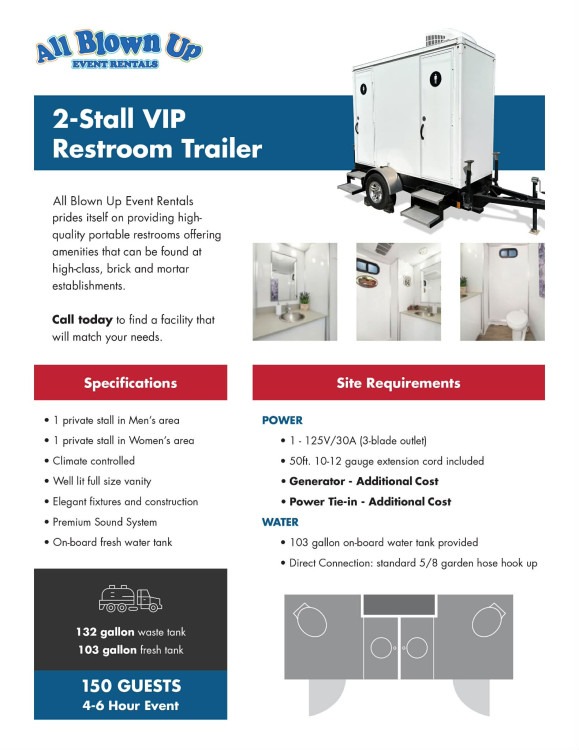 All Blown Up
EVENT RENTALS

2-Stall VIP
Restroom Trailer

All Blown Up Event Rentals prides itself on providing high-quality portable restrooms offering amenities that can be found at high-class, brick and mortar establishments.

Call today to find a facility that will match your needs.

Specifications

• 1 private stall in Men's area
• 1 private stall in Women's area
• Climate controlled
• Well lit full size vanity
• Elegant fixtures and construction
• Premium Sound System
• On-board fresh water tank

132 gallon waste tank
103 gallon fresh tank

150 GUESTS
4-6 Hour Event

Site Requirements

POWER
• 1 - 125V/30A (3-blade outlet)
• 50ft. 10-12 gauge extension cord included
• Generator - Additional Cost
• Power Tie-in - Additional Cost

WATER
• 103 gallon on-board water tank provided
• Direct Connection: standard 5/8 garden hose hook up